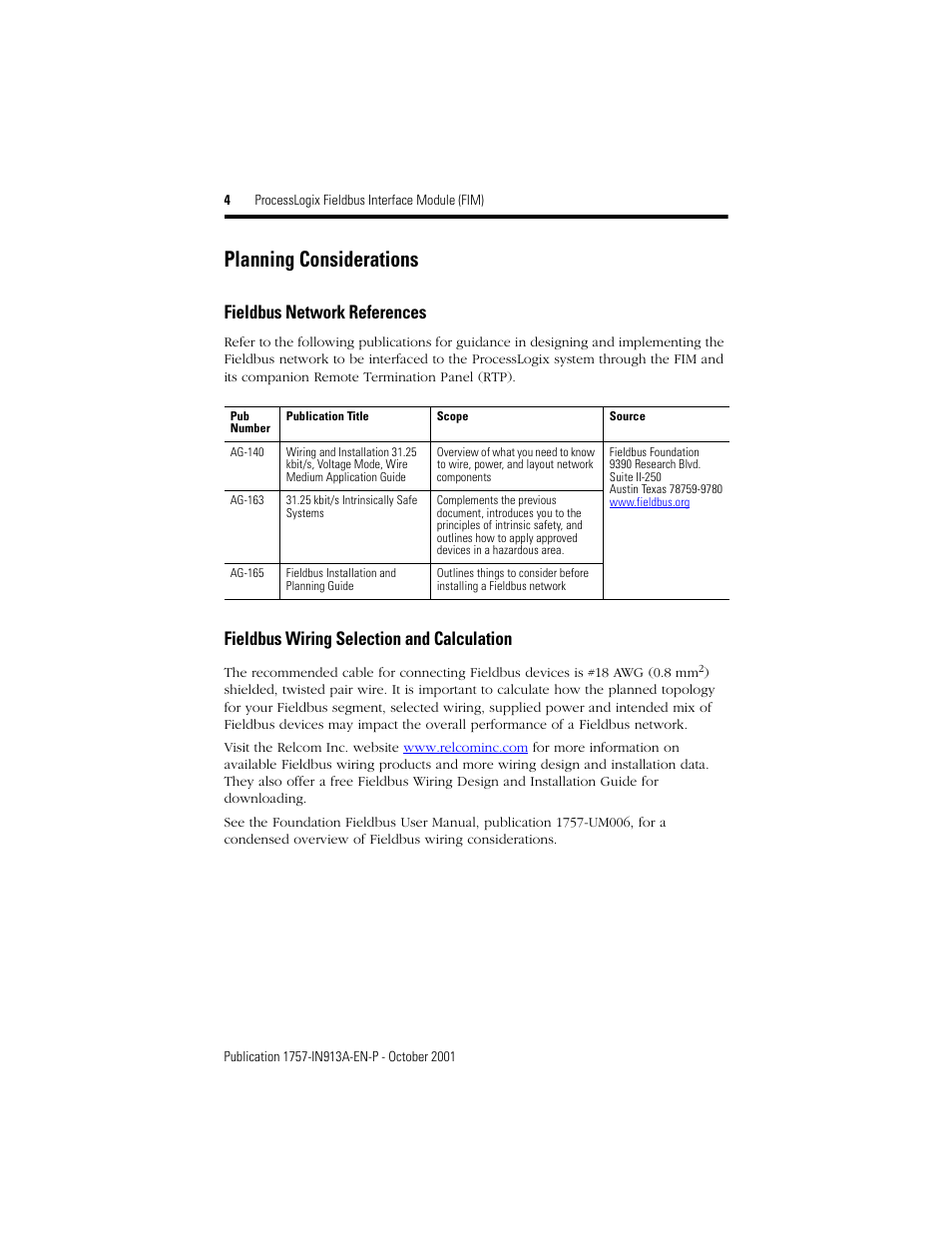 4 ProcessLogix Fieldbus Interface Module (FIM)

Planning Considerations

Fieldbus Network References

Refer to the following publications for guidance in designing and implementing the Fieldbus network to be interfaced to the ProcessLogix system through the FIM and its companion Remote Termination Panel (RTP).

| Pub Number | Publication Title | Scope | Source |
|---|---|---|---|
| AG-140 | Wiring and Installation 31.25 kbit/s, Voltage Mode, Wire Medium Application Guide | Overview of what you need to know to wire, power, and layout network components | Fieldbus Foundation 9390 Research Blvd. Suite II-250 Austin Texas 78759-9780 www.fieldbus.org |
| AG-163 | 31.25 kbit/s Intrinsically Safe Systems | Complements the previous document, introduces you to the principles of intrinsic safety, and outlines how to apply approved devices in a hazardous area. | |
| AG-165 | Fieldbus Installation and Planning Guide | Outlines things to consider before installing a Fieldbus network | |

Fieldbus Wiring Selection and Calculation

The recommended cable for connecting Fieldbus devices is #18 AWG (0.8 mm$^2$) shielded, twisted pair wire. It is important to calculate how the planned topology for your Fieldbus segment, selected wiring, supplied power and intended mix of Fieldbus devices may impact the overall performance of a Fieldbus network.

Visit the Relcom Inc. website www.relcominc.com for more information on available Fieldbus wiring products and more wiring design and installation data. They also offer a free Fieldbus Wiring Design and Installation Guide for downloading.

See the Foundation Fieldbus User Manual, publication 1757-UM006, for a condensed overview of Fieldbus wiring considerations.

Publication 1757-IN913A-EN-P - October 2001